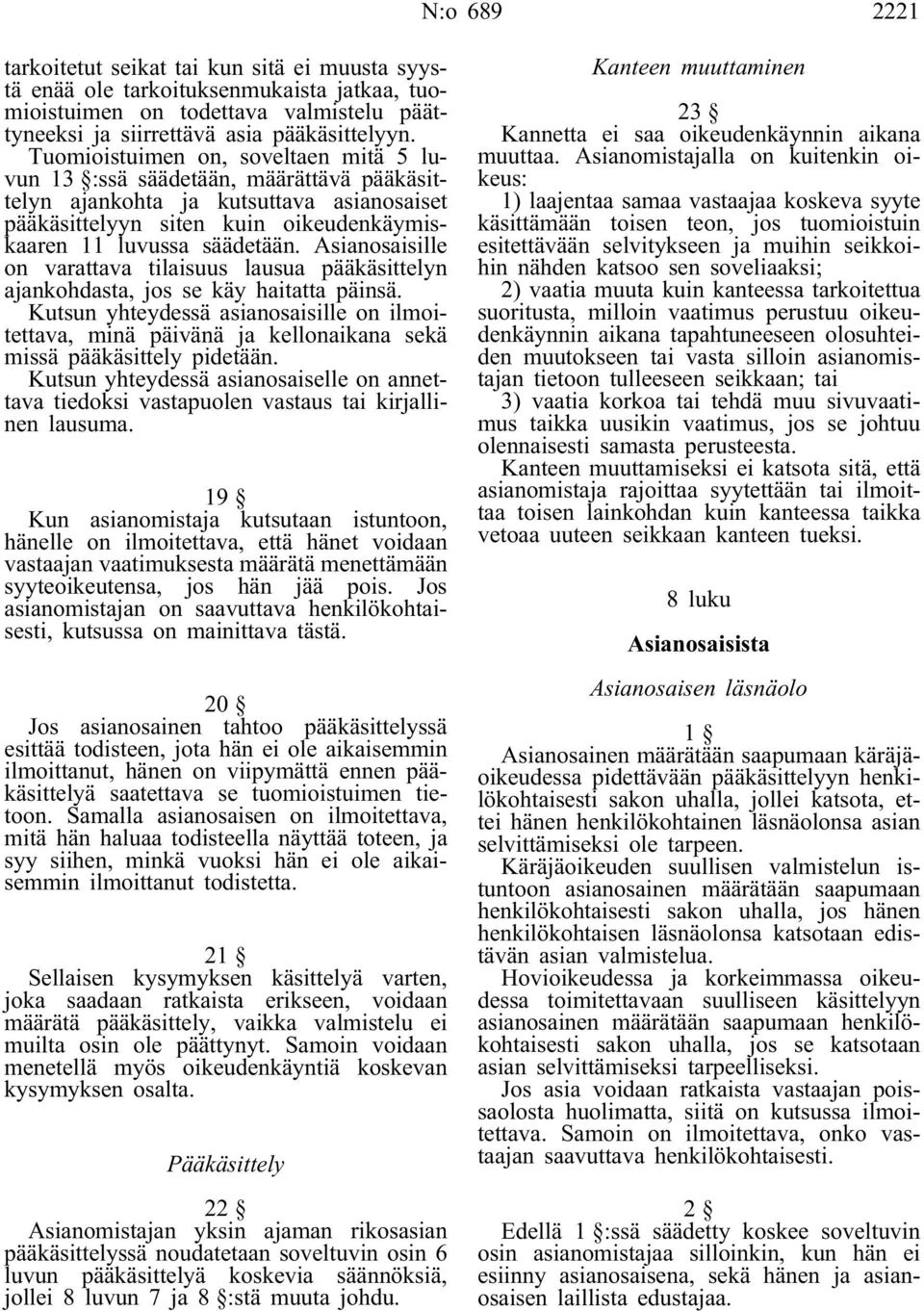 N:o 689 2221

tarkoitetut seikat tai kun sitä ei muusta syystä enää ole tarkoituksenmukaista jatkaa, tuomioistuimen on todettava valmistelu päättyneeksi ja siirrettävä asia pääkäsittelyyn.

Tuomioistuimen on, soveltaen mitä 5 luvun 13 §:ssä säädetään, määrättävä pääkäsittelyn ajankohta ja kutsuttava asianosaiset pääkäsittelyyn siten kuin oikeudenkäymiskaaren 11 luvussa säädetään. Asianosaisille on varattava tilaisuus lausua pääkäsittelyn ajankohdasta, jos se käy haitatta päinsä. Kutsun yhteydessä asianosaisille on ilmoitettava, minä päivänä ja kellonaikana sekä missä pääkäsittely pidetään.

Kutsun yhteydessä asianosaiselle on annettava tiedoksi vastapuolen vastaus tai kirjallinen lausuma.

19 §

Kun asianomistaja kutsutaan istuntoon, hänelle on ilmoitettava, että hänet voidaan vastaajan vaatimuksesta määrätä menettämään syyteoikeutensa, jos hän jää pois. Jos asianomistajan on saavuttava henkilökohtaisesti, kutsussa on mainittava tästä.

20 §

Jos asianosainen tahtoo pääkäsittelyssä esittää todisteen, jota hän ei ole aikaisemmin ilmoittanut, hänen on viipymättä ennen pääkäsittelyä saatettava se tuomioistuimen tietoon. Samalla asianosaisen on ilmoitettava, mitä hän haluaa todisteella näyttää toteen, ja syy siihen, minkä vuoksi hän ei ole aikaisemmin ilmoittanut todistetta.

21 §

Sellaisen kysymyksen käsittelyä varten, joka saadaan ratkaista erikseen, voidaan määrätä pääkäsittely, vaikka valmistelu ei muilta osin ole päättynyt. Samoin voidaan menetellä myös oikeudenkäyntiä koskevan kysymyksen osalta.

Pääkäsittely

22 §

Asianomistajan yksin ajaman rikosasian pääkäsittelyssä noudatetaan soveltuvin osin 6 luvun pääkäsittelyä koskevia säännöksiä, jollei 8 luvun 7 ja 8 §:stä muuta johdu.

Kanteen muuttaminen

23 §

Kannetta ei saa oikeudenkäynnin aikana muuttaa. Asianomistajalla on kuitenkin oikeus:

1) laajentaa samaa vastaajaa koskeva syyte käsittämään toisen teon, jos tuomioistuin esitettävään selvitykseen ja muihin seikkoihin nähden katsoo sen soveliaaksi;

2) vaatia muuta kuin kanteessa tarkoitettua suoritusta, milloin vaatimus perustuu oikeudenkäynnin aikana tapahtuneeseen olosuhteiden muutokseen tai vasta silloin asianomistajan tietoon tulleeseen seikkaan; tai

3) vaatia korkoa tai tehdä muu sivuvaatimus taikka uusikin vaatimus, jos se johtuu olennaisesti samasta perusteesta.

Kanteen muuttamiseksi ei katsota sitä, että asianomistaja rajoittaa syytettään tai ilmoittaa toisen lainkohdan kuin kanteessa taikka vetoaa uuteen seikkaan kanteen tueksi.

8 luku

Asianosaisista

Asianosaisen läsnäolo

1 §

Asianosainen määrätään saapumaan käräjäoikeudessa pidettävään pääkäsittelyyn henkilökohtaisesti sakon uhalla, jollei katsota, ettei hänen henkilökohtainen läsnäolonsa asian selvittämiseksi ole tarpeen.

Käräjäoikeuden suullisen valmistelun istuntoon asianosainen määrätään saapumaan henkilökohtaisesti sakon uhalla, jos hänen henkilökohtaisen läsnäolonsa katsotaan edistävän asian valmistelua.

Hovioikeudessa ja korkeimmassa oikeudessa toimitettavaan suulliseen käsittelyyn asianosainen määrätään saapumaan henkilökohtaisesti sakon uhalla, jos se katsotaan asian selvittämiseksi tarpeelliseksi.

Jos asia voidaan ratkaista vastaajan poissaolosta huolimatta, siitä on kutsussa ilmoitettava. Samoin on ilmoitettava, onko vastaajan saavuttava henkilökohtaisesti.

2 §

Edellä 1 §:ssä säädetty koskee soveltuvin osin asianomistajaa silloinkin, kun hän ei esiinny asianosaisena, sekä hänen ja asianosaisen laillista edustajaa.